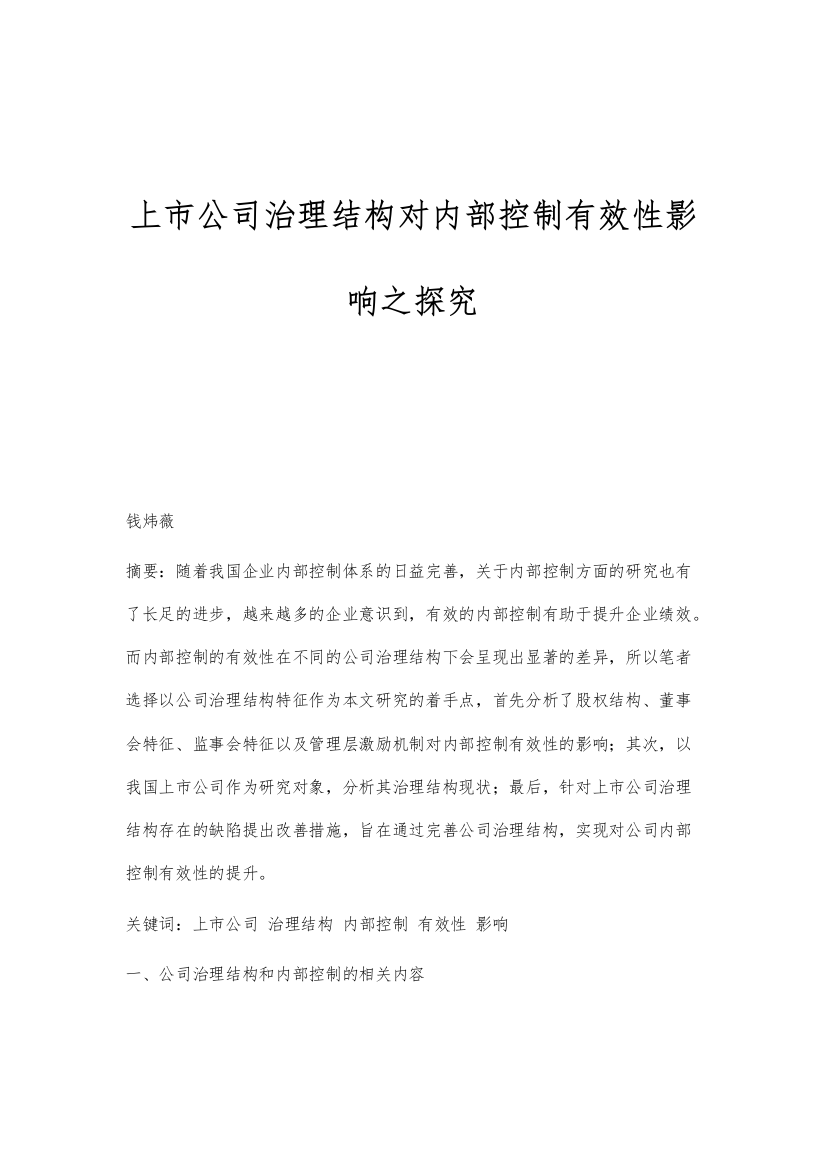 上市公司治理结构对内部控制有效性影响之探究

钱炜薇

摘要：随着我国企业内部控制体系的日益完善，关于内部控制方面的研究也有了长足的进步，越来越多的企业意识到，有效的内部控制有助于提升企业绩效。而内部控制的有效性在不同的公司治理结构下会呈现出显著的差异，所以笔者选择以公司治理结构特征作为本文研究的着手点，首先分析了股权结构、董事会特征、监事会特征以及管理层激励机制对内部控制有效性的影响；其次，以我国上市公司作为研究对象，分析其治理结构现状；最后，针对上市公司治理结构存在的缺陷提出改善措施，旨在通过完善公司治理结构，实现对公司内部控制有效性的提升。

关键词：上市公司 治理结构 内部控制 有效性 影响

一、公司治理结构和内部控制的相关内容